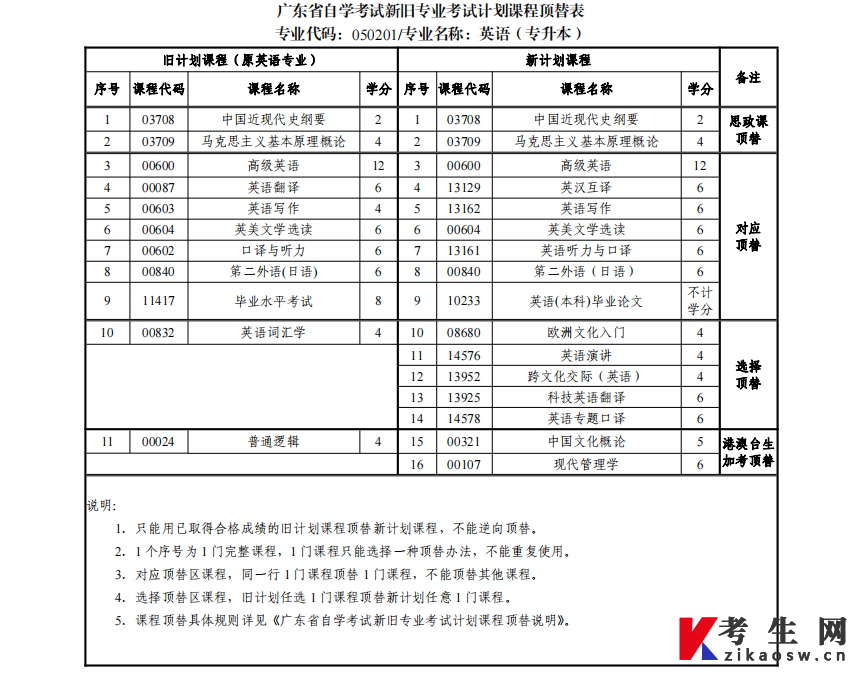 广东省自学考试新旧专业考试计划课程顶替表
专业代码：050201/专业名称：英语（专升本）

| 旧计划课程（原英语专业） |  |  |  | 新计划课程 |  |  |  | 备注 |
|---|---|---|---|---|---|---|---|---|
| 序号 | 课程代码 | 课程名称 | 学分 | 序号 | 课程代码 | 课程名称 | 学分 |  |
| 1 | 03708 | 中国近现代史纲要 | 2 | 1 | 03708 | 中国近现代史纲要 | 2 | 思政课顶替 |
| 2 | 03709 | 马克思主义基本原理概论 | 4 | 2 | 03709 | 马克思主义基本原理概论 | 4 |  |
| 3 | 00600 | 高级英语 | 12 | 3 | 00600 | 高级英语 | 12 | 对应顶替 |
| 4 | 00087 | 英语翻译 | 6 | 4 | 13129 | 英汉互译 | 6 |  |
| 5 | 00603 | 英语写作 | 4 | 5 | 13162 | 英语写作 | 6 |  |
| 6 | 00604 | 英美文学选读 | 6 | 6 | 00604 | 英美文学选读 | 6 |  |
| 7 | 00602 | 口译与听力 | 6 | 7 | 13161 | 英语听力与口译 | 6 |  |
| 8 | 00840 | 第二外语(日语) | 6 | 8 | 00840 | 第二外语（日语） | 6 |  |
| 9 | 11417 | 毕业水平考试 | 8 | 9 | 10233 | 英语(本科)毕业论文 | 不计学分 |  |
| 10 | 00832 | 英语词汇学 | 4 | 10 | 08680 | 欧洲文化入门 | 4 | 选择顶替 |
|  |  |  |  | 11 | 14576 | 英语演讲 | 4 |  |
|  |  |  |  | 12 | 13952 | 跨文化交际（英语） | 4 |  |
|  |  |  |  | 13 | 13925 | 科技英语翻译 | 6 |  |
|  |  |  |  | 14 | 14578 | 英语专题口译 | 6 |  |
| 11 | 00024 | 普通逻辑 | 4 | 15 | 00321 | 中国文化概论 | 5 | 港澳台生加考顶替 |
|  |  |  |  | 16 | 00107 | 现代管理学 | 6 |  |

说明：
1. 只能用已取得合格成绩的旧计划课程顶替新计划课程，不能逆向顶替。
2. 1个序号为1门完整课程，1门课程只能选择一种顶替办法，不能重复使用。
3. 对应顶替区课程，同一行1门课程顶替1门课程，不能顶替其他课程。
4. 选择顶替区课程，旧计划任选1门课程顶替新计划任意1门课程。
5. 课程顶替具体规则详见《广东省自学考试新旧专业考试计划课程顶替说明》。

考生网
zikaosw.cn